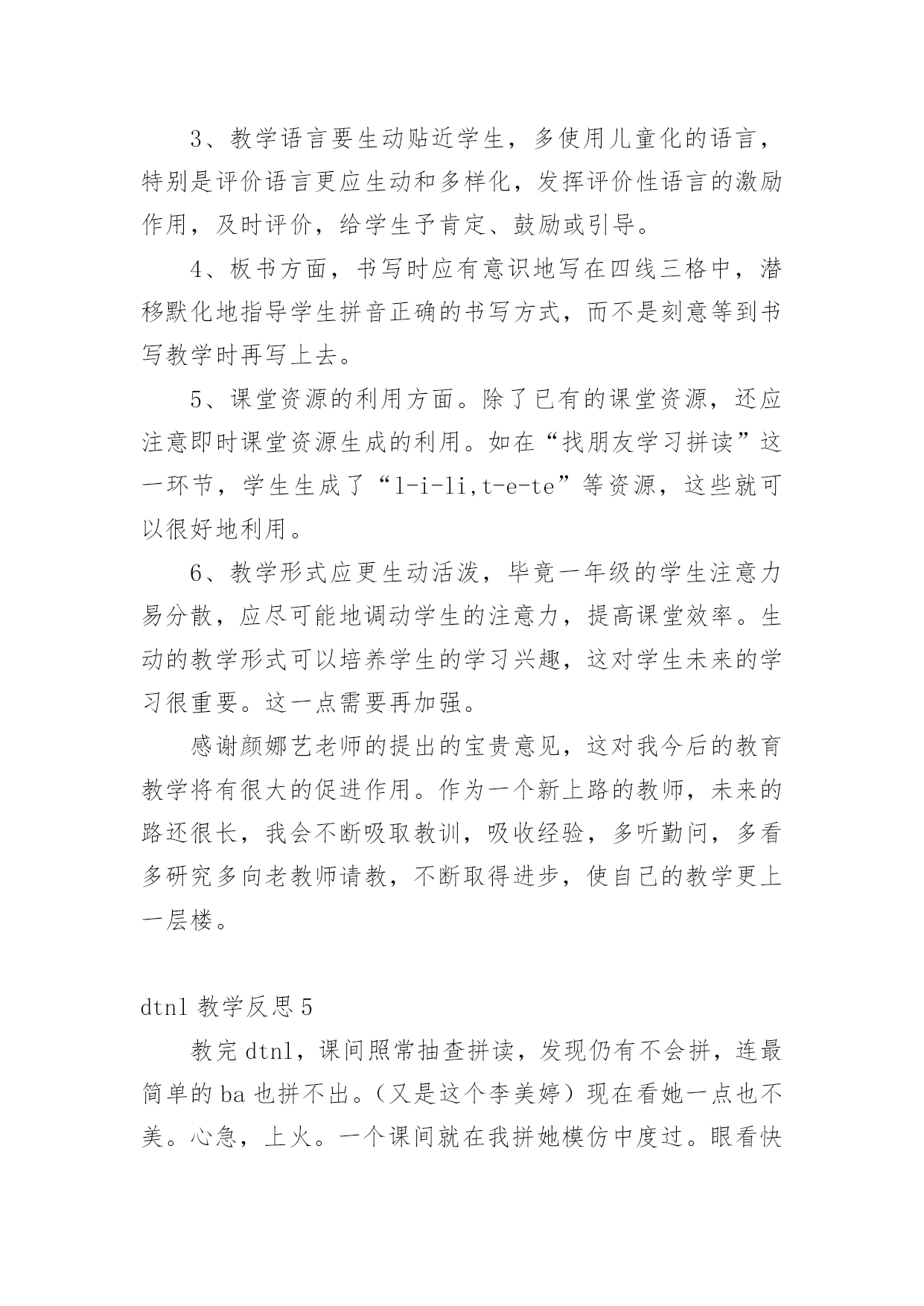 3、教学语言要生动贴近学生，多使用儿童化的语言，特别是评价语言更应生动和多样化，发挥评价性语言的激励作用，及时评价，给学生予肯定、鼓励或引导。

4、板书方面，书写时应有意识地写在四线三格中，潜移默化地指导学生拼音正确的书写方式，而不是刻意等到书写教学时再写上去。

5、课堂资源的利用方面。除了已有的课堂资源，还应注意即时课堂资源生成的利用。如在“找朋友学习拼读”这一环节，学生生成了“l-i-li,t-e-te”等资源，这些就可以很好地利用。

6、教学形式应更生动活泼，毕竟一年级的学生注意力易分散，应尽可能地调动学生的注意力，提高课堂效率。生动的教学形式可以培养学生的学习兴趣，这对学生未来的学习很重要。这一点需要再加强。

感谢颜娜艺老师的提出的宝贵意见，这对我今后的教育教学将有很大的促进作用。作为一个新上路的教师，未来的路还很长，我会不断吸取教训，吸收经验，多听勤问，多看多研究多向老教师请教，不断取得进步，使自己的教学更上一层楼。

dtnl 教学反思 5

教完 dtnl，课间照常抽查拼读，发现仍有不会拼，连最简单的 ba 也拼不出。（又是这个李美婷）现在看她一点也不美。心急，上火。一个课间就在我拼她模仿中度过。眼看快